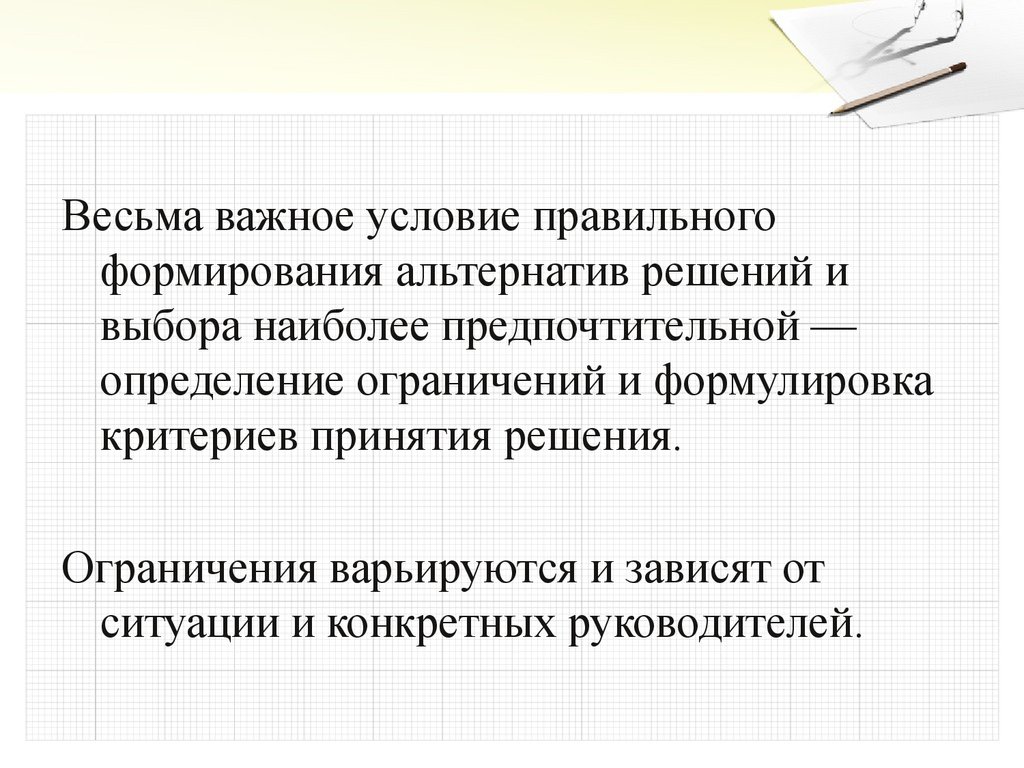 Весьма важное условие правильного формирования альтернатив решений и выбора наиболее предпочтительной — определение ограничений и формулировка критериев принятия решения.

Ограничения варьируются и зависят от ситуации и конкретных руководителей.